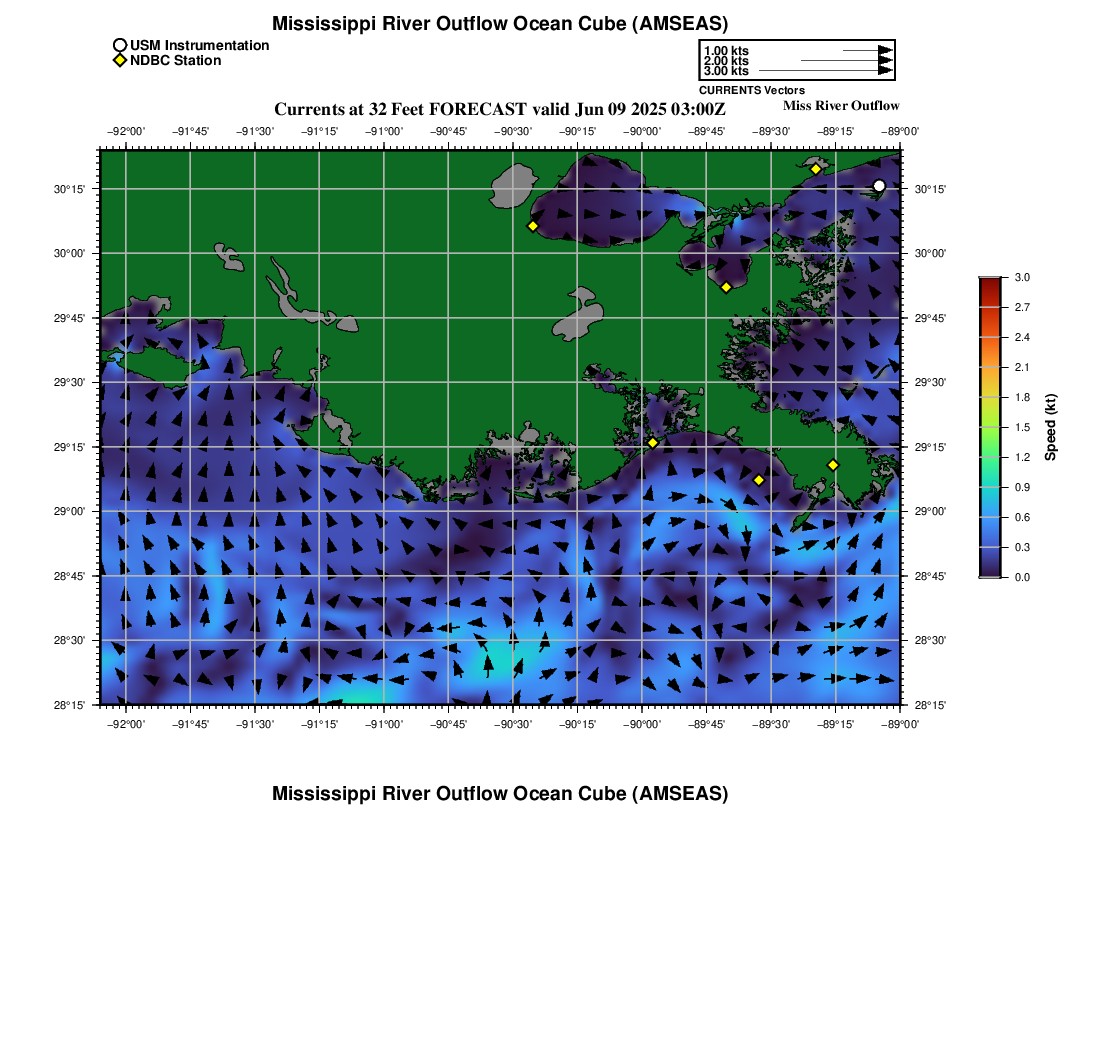 Mississippi River Outflow Ocean Cube (AMSEAS)

USM Instrumentation
NDBC Station

1.00 kts
2.00 kts
3.00 kts
CURRENTS Vectors

Currents at 32 Feet FORECAST valid Jun 09 2025 03:00Z

Miss River Outflow

−92°00' −91°45' −91°30' −91°15' −91°00' −90°45' −90°30' −90°15' −90°00' −89°45' −89°30' −89°15' −89°00'

30°15'
30°00'
29°45'
29°30'
29°15'
29°00'
28°45'
28°30'
28°15'

30°15'
30°00'
29°45'
29°30'
29°15'
29°00'
28°45'
28°30'
28°15'

−92°00' −91°45' −91°30' −91°15' −91°00' −90°45' −90°30' −90°15' −90°00' −89°45' −89°30' −89°15' −89°00'

3.0
2.7
2.4
2.1
1.8
1.5
1.2
0.9
0.6
0.3
0.0
Speed (kt)

Mississippi River Outflow Ocean Cube (AMSEAS)